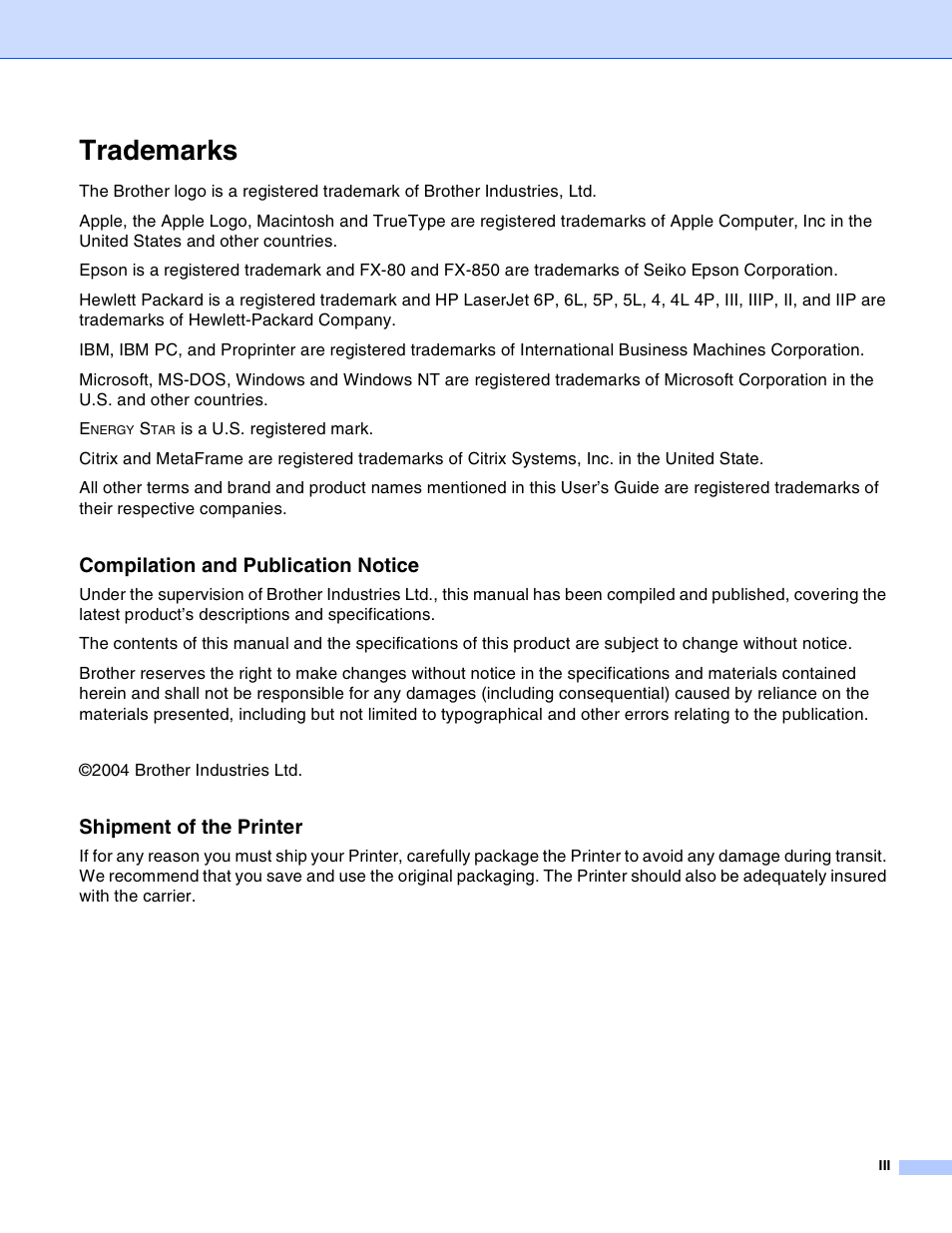 Trademarks

The Brother logo is a registered trademark of Brother Industries, Ltd.

Apple, the Apple Logo, Macintosh and TrueType are registered trademarks of Apple Computer, Inc in the United States and other countries.

Epson is a registered trademark and FX-80 and FX-850 are trademarks of Seiko Epson Corporation.

Hewlett Packard is a registered trademark and HP LaserJet 6P, 6L, 5P, 5L, 4, 4L 4P, III, IIIP, II, and IIP are trademarks of Hewlett-Packard Company.

IBM, IBM PC, and Proprinter are registered trademarks of International Business Machines Corporation.

Microsoft, MS-DOS, Windows and Windows NT are registered trademarks of Microsoft Corporation in the U.S. and other countries.

ENERGY STAR is a U.S. registered mark.

Citrix and MetaFrame are registered trademarks of Citrix Systems, Inc. in the United State.

All other terms and brand and product names mentioned in this User's Guide are registered trademarks of their respective companies.

Compilation and Publication Notice

Under the supervision of Brother Industries Ltd., this manual has been compiled and published, covering the latest product's descriptions and specifications.

The contents of this manual and the specifications of this product are subject to change without notice.

Brother reserves the right to make changes without notice in the specifications and materials contained herein and shall not be responsible for any damages (including consequential) caused by reliance on the materials presented, including but not limited to typographical and other errors relating to the publication.

©2004 Brother Industries Ltd.

Shipment of the Printer

If for any reason you must ship your Printer, carefully package the Printer to avoid any damage during transit. We recommend that you save and use the original packaging. The Printer should also be adequately insured with the carrier.

III